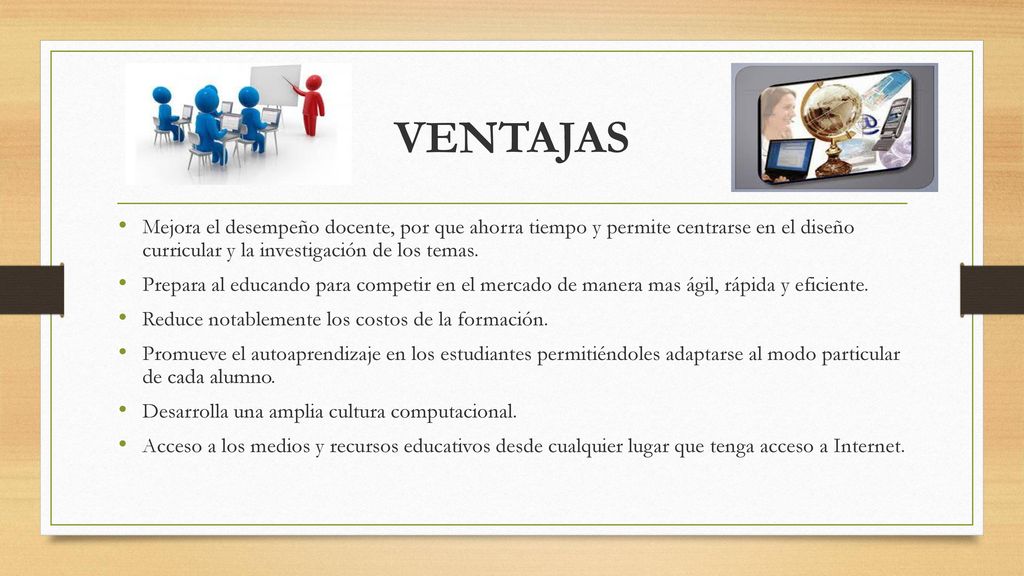 VENTAJAS

• Mejora el desempeño docente, por que ahorra tiempo y permite centrarse en el diseño curricular y la investigación de los temas.
• Prepara al educando para competir en el mercado de manera mas ágil, rápida y eficiente.
• Reduce notablemente los costos de la formación.
• Promueve el autoaprendizaje en los estudiantes permitiéndoles adaptarse al modo particular de cada alumno.
• Desarrolla una amplia cultura computacional.
• Acceso a los medios y recursos educativos desde cualquier lugar que tenga acceso a Internet.